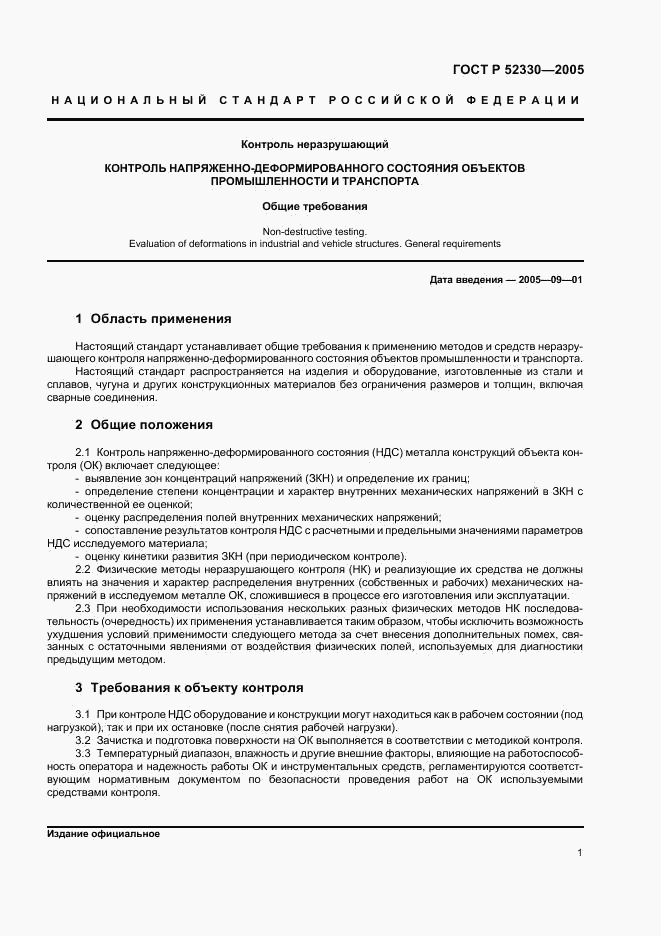 ГОСТ Р 52330—2005

НАЦИОНАЛЬНЫЙ СТАНДАРТ РОССИЙСКОЙ ФЕДЕРАЦИИ

Контроль неразрушающий

КОНТРОЛЬ НАПРЯЖЕННО-ДЕФОРМИРОВАННОГО СОСТОЯНИЯ ОБЪЕКТОВ ПРОМЫШЛЕННОСТИ И ТРАНСПОРТА

Общие требования

Non-destructive testing.
Evaluation of deformations in industrial and vehicle structures. General requirements

Дата введения — 2005—09—01

1 Область применения

Настоящий стандарт устанавливает общие требования к применению методов и средств неразрушающего контроля напряженно-деформированного состояния объектов промышленности и транспорта.

Настоящий стандарт распространяется на изделия и оборудование, изготовленные из стали и сплавов, чугуна и других конструкционных материалов без ограничения размеров и толщин, включая сварные соединения.

2 Общие положения

2.1 Контроль напряженно-деформированного состояния (НДС) металла конструкций объекта контроля (ОК) включает следующее:
- выявление зон концентраций напряжений (ЗКН) и определение их границ;
- определение степени концентрации и характер внутренних механических напряжений в ЗКН с количественной ее оценкой;
- оценку распределения полей внутренних механических напряжений;
- сопоставление результатов контроля НДС с расчетными и предельными значениями параметров НДС исследуемого материала;
- оценку кинетики развития ЗКН (при периодическом контроле).

2.2 Физические методы неразрушающего контроля (НК) и реализующие их средства не должны влиять на значения и характер распределения внутренних (собственных и рабочих) механических напряжений в исследуемом металле ОК, сложившиеся в процессе его изготовления или эксплуатации.

2.3 При необходимости использования нескольких разных физических методов НК последовательность (очередность) их применения устанавливается таким образом, чтобы исключить возможность ухудшения условий применимости следующего метода за счет внесения дополнительных помех, связанных с остаточными явлениями от воздействия физических полей, используемых для диагностики предыдущим методом.

3 Требования к объекту контроля

3.1 При контроле НДС оборудование и конструкции могут находиться как в рабочем состоянии (под нагрузкой), так и при их остановке (после снятия рабочей нагрузки).

3.2 Зачистка и подготовка поверхности на ОК выполняется в соответствии с методикой контроля.

3.3 Температурный диапазон, влажность и другие внешние факторы, влияющие на работоспособность оператора и надежность работы ОК и инструментальных средств, регламентируются соответствующим нормативным документом по безопасности проведения работ на ОК используемыми средствами контроля.

Издание официальное

1